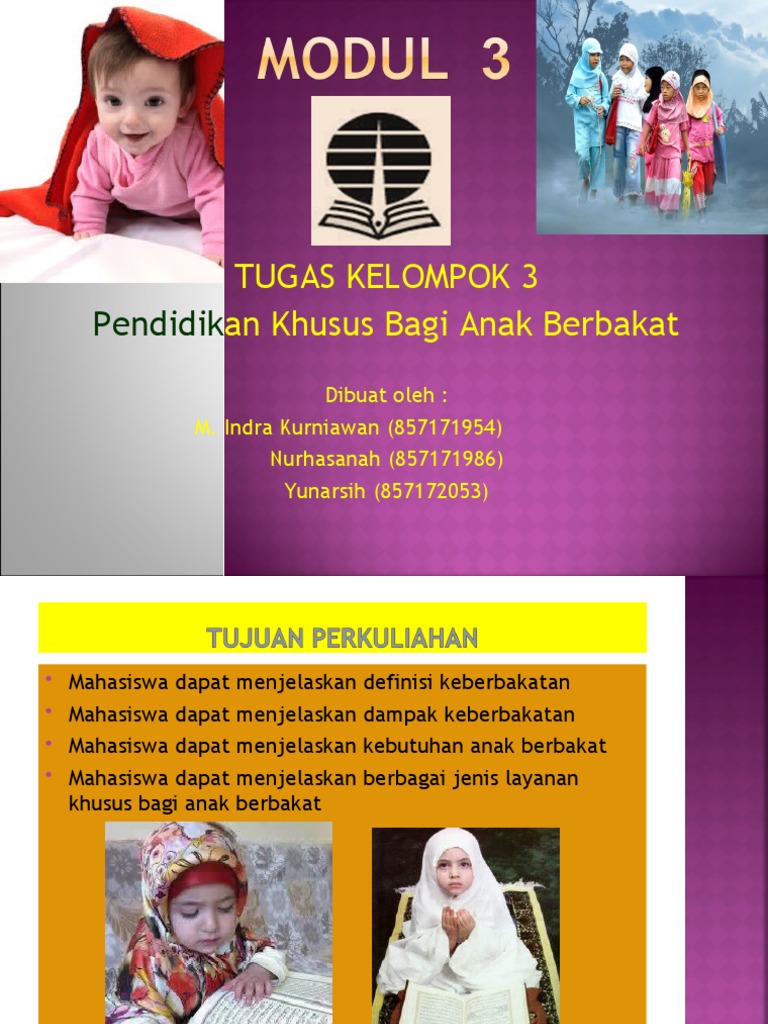 MODUL 3

TUGAS KELOMPOK 3

Pendidikan Khusus Bagi Anak Berbakat

Dibuat oleh :
M. Indra Kurniawan (857171954)
Nurhasanah (857171986)
Yunarsih (857172053)

TUJUAN PERKULIAHAN

• Mahasiswa dapat menjelaskan definisi keberbakatan
• Mahasiswa dapat menjelaskan dampak keberbakatan
• Mahasiswa dapat menjelaskan kebutuhan anak berbakat
• Mahasiswa dapat menjelaskan berbagai jenis layanan khusus bagi anak berbakat